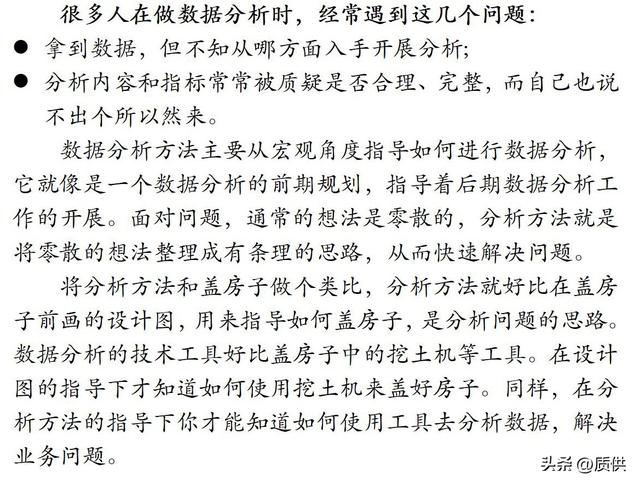 很多人在做数据分析时，经常遇到这几个问题：

● 拿到数据，但不知从哪方面入手开展分析；

● 分析内容和指标常常被质疑是否合理、完整，而自己也说不出个所以然来。

数据分析方法主要从宏观角度指导如何进行数据分析，它就像是一个数据分析的前期规划，指导着后期数据分析工作的开展。面对问题，通常的想法是零散的，分析方法就是将零散的想法整理成有条理的思路，从而快速解决问题。

将分析方法和盖房子做个类比，分析方法就好比在盖房子前画的设计图，用来指导如何盖房子，是分析问题的思路。数据分析的技术工具好比盖房子中的挖土机等工具。在设计图的指导下才知道如何使用挖土机来盖好房子。同样，在分析方法的指导下你才能知道如何使用工具去分析数据，解决业务问题。

头条 @质供